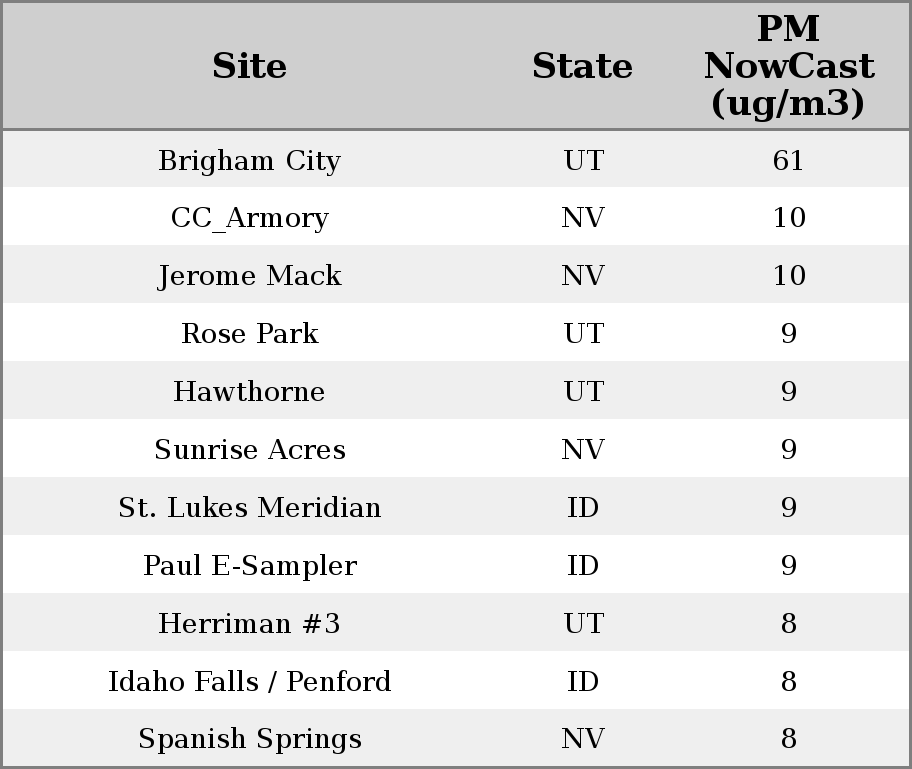 | Site | State | PM NowCast (ug/m3) |
|---|---|---|
| Brigham City | UT | 61 |
| CC_Armory | NV | 10 |
| Jerome Mack | NV | 10 |
| Rose Park | UT | 9 |
| Hawthorne | UT | 9 |
| Sunrise Acres | NV | 9 |
| St. Lukes Meridian | ID | 9 |
| Paul E-Sampler | ID | 9 |
| Herriman #3 | UT | 8 |
| Idaho Falls / Penford | ID | 8 |
| Spanish Springs | NV | 8 |